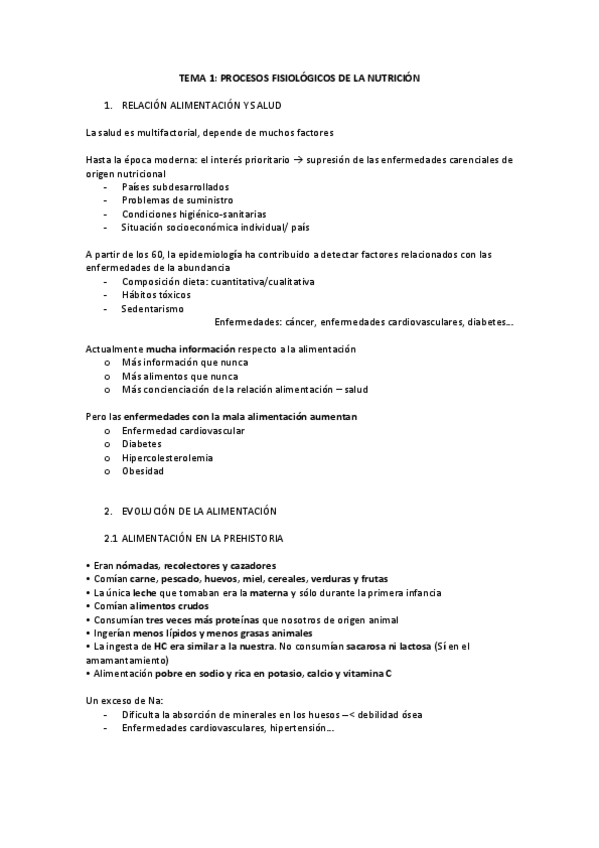 TEMA 1: PROCESOS FISIOLÓGICOS DE LA NUTRICIÓN

1. RELACIÓN ALIMENTACIÓN Y SALUD

La salud es multifactorial, depende de muchos factores

Hasta la época moderna: el interés prioritario → supresión de las enfermedades carenciales de origen nutricional
- Países subdesarrollados
- Problemas de suministro
- Condiciones higiénico-sanitarias
- Situación socioeconómica individual/ país

A partir de los 60, la epidemiología ha contribuido a detectar factores relacionados con las enfermedades de la abundancia
- Composición dieta: cuantitativa/cualitativa
- Hábitos tóxicos
- Sedentarismo

Enfermedades: cáncer, enfermedades cardiovasculares, diabetes…

Actualmente mucha información respecto a la alimentación
o Más información que nunca
o Más alimentos que nunca
o Más concienciación de la relación alimentación – salud

Pero las enfermedades con la mala alimentación aumentan
o Enfermedad cardiovascular
o Diabetes
o Hipercolesterolemia
o Obesidad

2. EVOLUCIÓN DE LA ALIMENTACIÓN

2.1 ALIMENTACIÓN EN LA PREHISTORIA

• Eran nómadas, recolectores y cazadores
• Comían carne, pescado, huevos, miel, cereales, verduras y frutas
• La única leche que tomaban era la materna y sólo durante la primera infancia
• Comían alimentos crudos
• Consumían tres veces más proteínas que nosotros de origen animal
• Ingerían menos lípidos y menos grasas animales
• La ingesta de HC era similar a la nuestra. No consumían sacarosa ni lactosa (Sí en el amamantamiento)
• Alimentación pobre en sodio y rica en potasio, calcio y vitamina C

Un exceso de Na:
- Dificulta la absorción de minerales en los huesos –< debilidad ósea
- Enfermedades cardiovasculares, hipertensión…